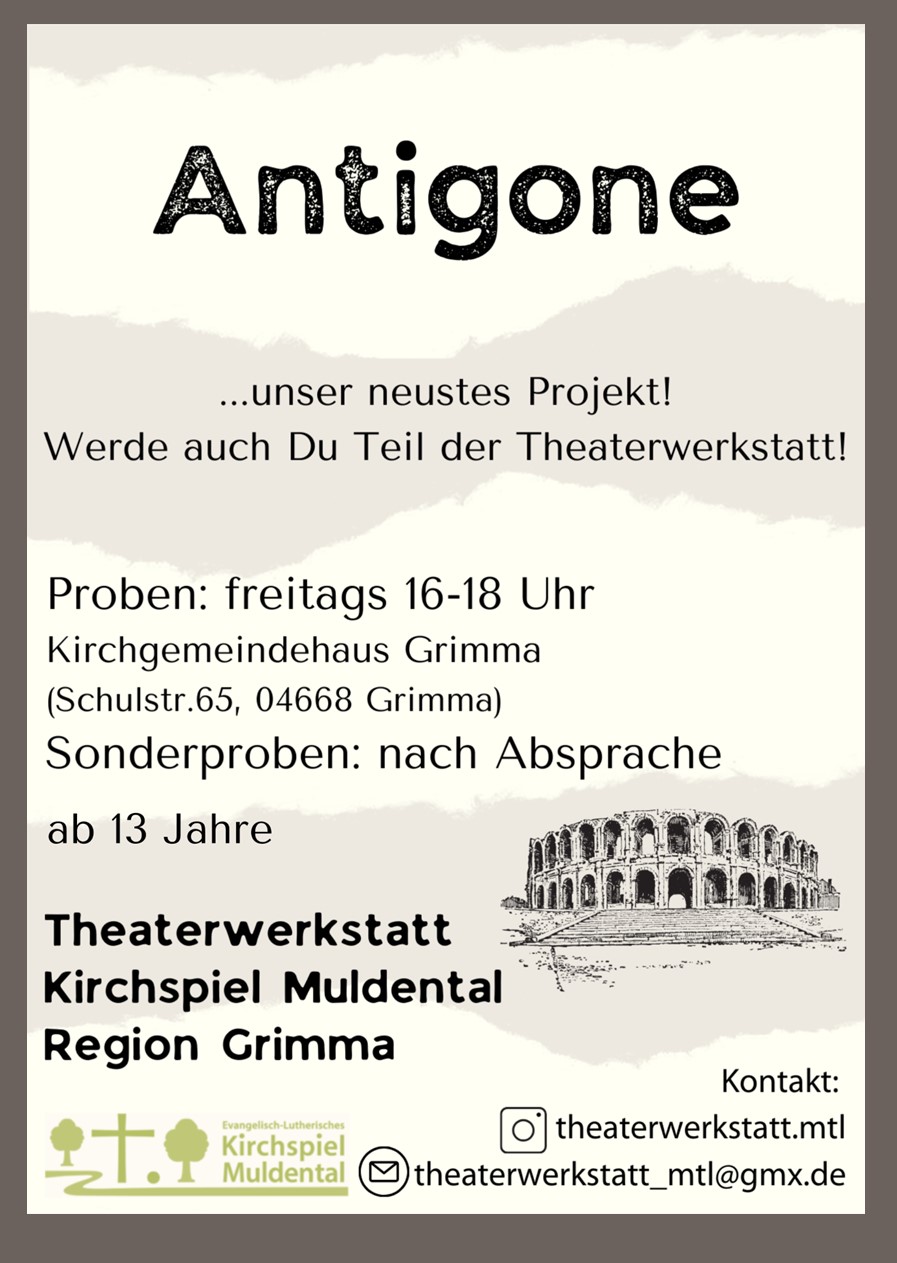 Antigone

...unser neustes Projekt!
Werde auch Du Teil der Theaterwerkstatt!

Proben: freitags 16-18 Uhr
Kirchgemeindehaus Grimma
(Schulstr.65, 04668 Grimma)
Sonderproben: nach Absprache

ab 13 Jahre

Theaterwerkstatt
Kirchspiel Muldental
Region Grimma

Kontakt:
theaterwerkstatt.mtl
theaterwerkstatt_mtl@gmx.de

Evangelisch-Lutherisches
Kirchspiel
Muldental